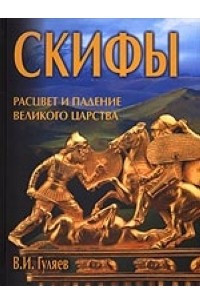 СКИФЫ

РАСЦВЕТ И ПАДЕНИЕ ВЕЛИКОГО ЦАРСТВА

В.И. Гуляев